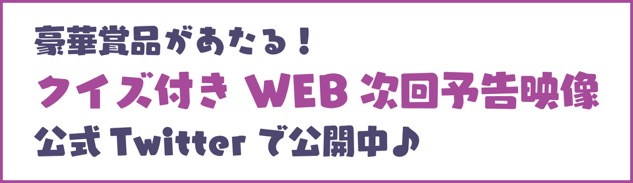 豪華賞品があたる！
クイズ付き WEB 次回予告映像
公式 Twitter で公開中♪